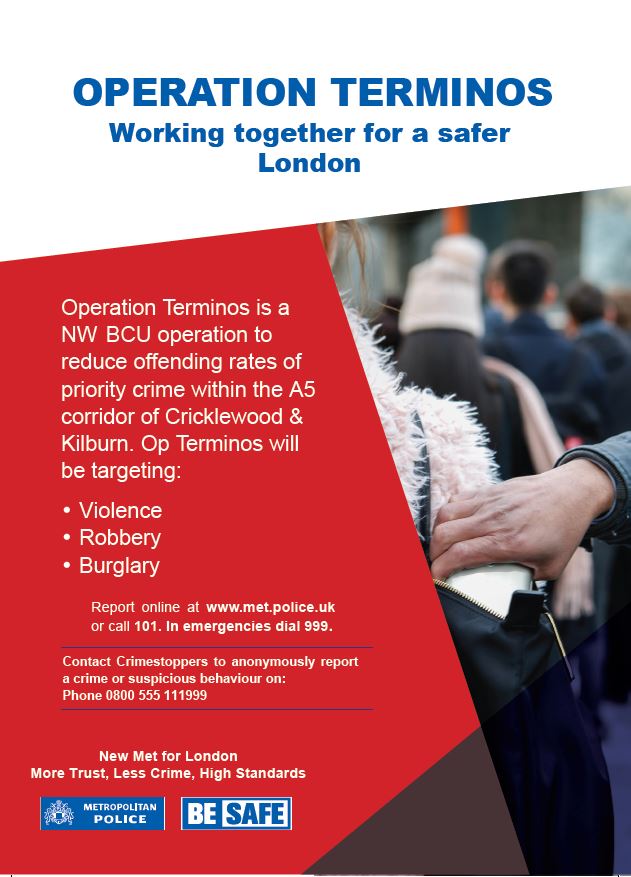 OPERATION TERMINOS
Working together for a safer London

Operation Terminos is a NW BCU operation to reduce offending rates of priority crime within the A5 corridor of Cricklewood & Kilburn. Op Terminos will be targeting:

• Violence
• Robbery
• Burglary

Report online at www.met.police.uk or call 101. In emergencies dial 999.

Contact Crimestoppers to anonymously report a crime or suspicious behaviour on:
Phone 0800 555 111999

New Met for London
More Trust, Less Crime, High Standards

METROPOLITAN POLICE

BE SAFE